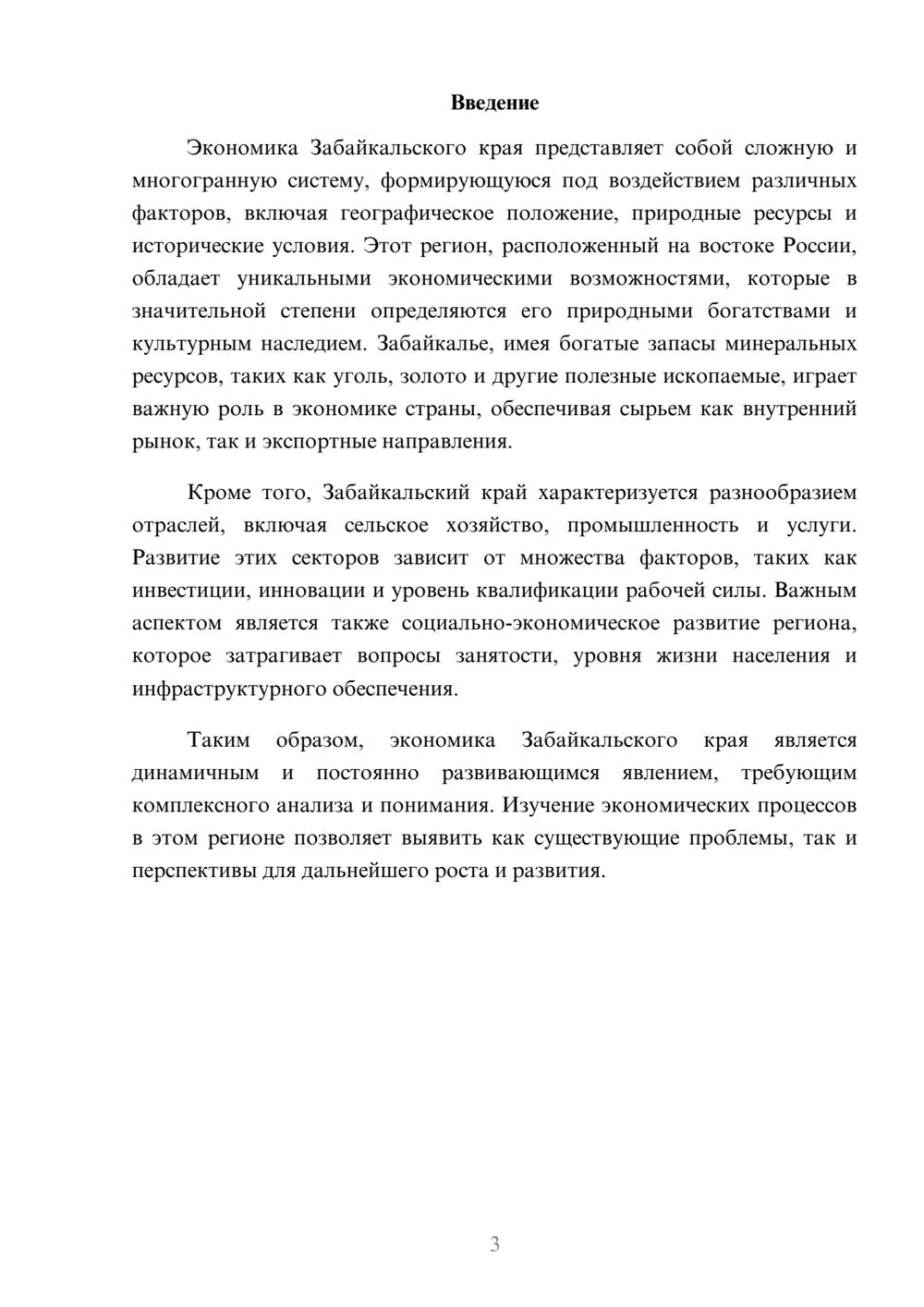 Введение

Экономика Забайкальского края представляет собой сложную и многогранную систему, формирующуюся под воздействием различных факторов, включая географическое положение, природные ресурсы и исторические условия. Этот регион, расположенный на востоке России, обладает уникальными экономическими возможностями, которые в значительной степени определяются его природными богатствами и культурным наследием. Забайкалье, имея богатые запасы минеральных ресурсов, таких как уголь, золото и другие полезные ископаемые, играет важную роль в экономике страны, обеспечивая сырьем как внутренний рынок, так и экспортные направления.

Кроме того, Забайкальский край характеризуется разнообразием отраслей, включая сельское хозяйство, промышленность и услуги. Развитие этих секторов зависит от множества факторов, таких как инвестиции, инновации и уровень квалификации рабочей силы. Важным аспектом является также социально-экономическое развитие региона, которое затрагивает вопросы занятости, уровня жизни населения и инфраструктурного обеспечения.

Таким образом, экономика Забайкальского края является динамичным и постоянно развивающимся явлением, требующим комплексного анализа и понимания. Изучение экономических процессов в этом регионе позволяет выявить как существующие проблемы, так и перспективы для дальнейшего роста и развития.

3